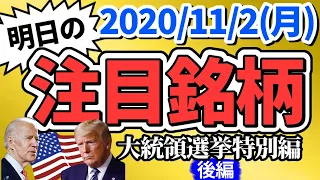 明日の

2020/11/2(月)

注目銘柄

大統領選挙特別編

後編